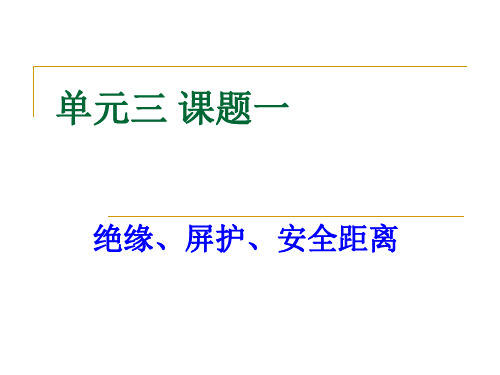 单元三 课题一

绝缘、屏护、安全距离